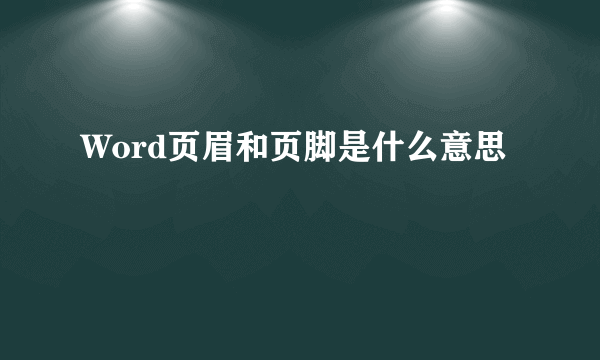 Word页眉和页脚是什么意思